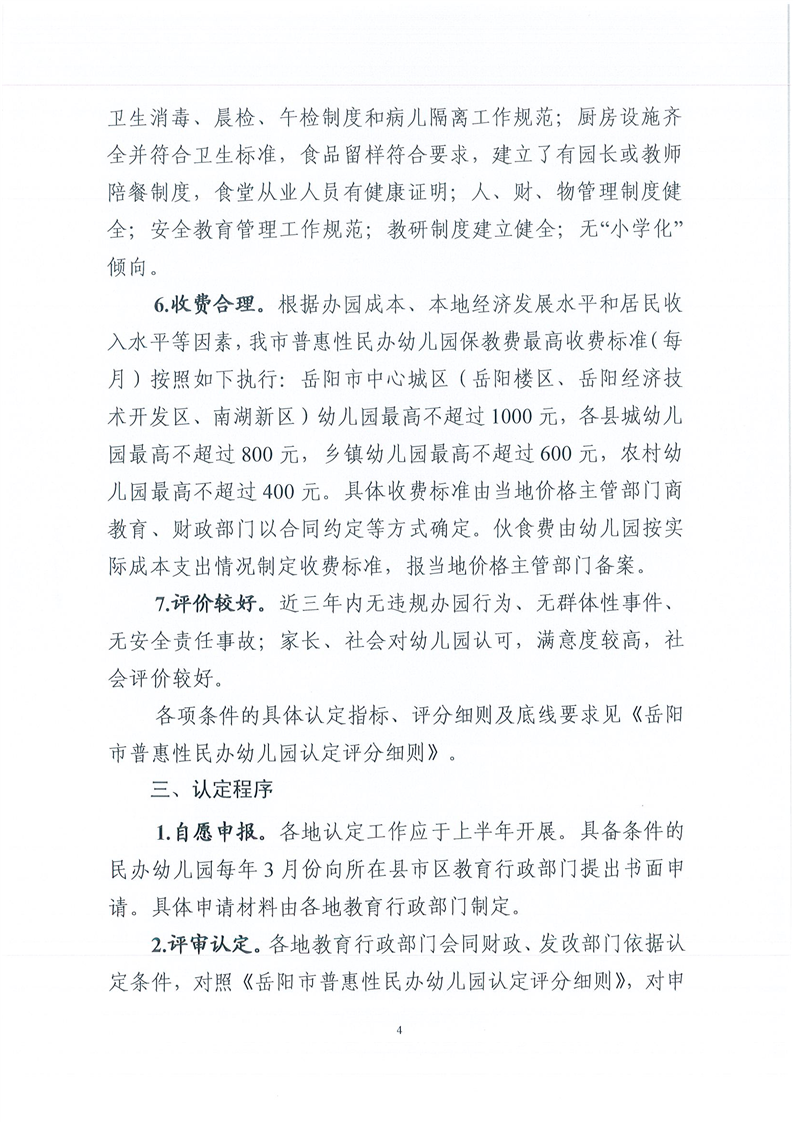 卫生消毒、晨检、午检制度和病儿隔离工作规范；厨房设施齐全并符合卫生标准，食品留样符合要求，建立了有园长或教师陪餐制度，食堂从业人员有健康证明；人、财、物管理制度健全；安全教育管理工作规范；教研制度建立健全；无“小学化”倾向。

6.收费合理。根据办园成本、本地经济发展水平和居民收入水平等因素，我市普惠性民办幼儿园保教费最高收费标准（每月）按照如下执行：岳阳市中心城区（岳阳楼区、岳阳经济技术开发区、南湖新区）幼儿园最高不超过1000元，各县城幼儿园最高不超过800元，乡镇幼儿园最高不超过600元，农村幼儿园最高不超过400元。具体收费标准由当地价格主管部门商教育、财政部门以合同约定等方式确定。伙食费由幼儿园按实际成本支出情况制定收费标准，报当地价格主管部门备案。

7.评价较好。近三年内无违规办园行为、无群体性事件、无安全责任事故；家长、社会对幼儿园认可，满意度较高，社会评价较好。

各项条件的具体认定指标、评分细则及底线要求见《岳阳市普惠性民办幼儿园认定评分细则》。

三、认定程序

1.自愿申报。各地认定工作应于上半年开展。具备条件的民办幼儿园每年3月份向所在县市区教育行政部门提出书面申请。具体申请材料由各地教育行政部门制定。

2.评审认定。各地教育行政部门会同财政、发改部门依据认定条件，对照《岳阳市普惠性民办幼儿园认定评分细则》，对申

4